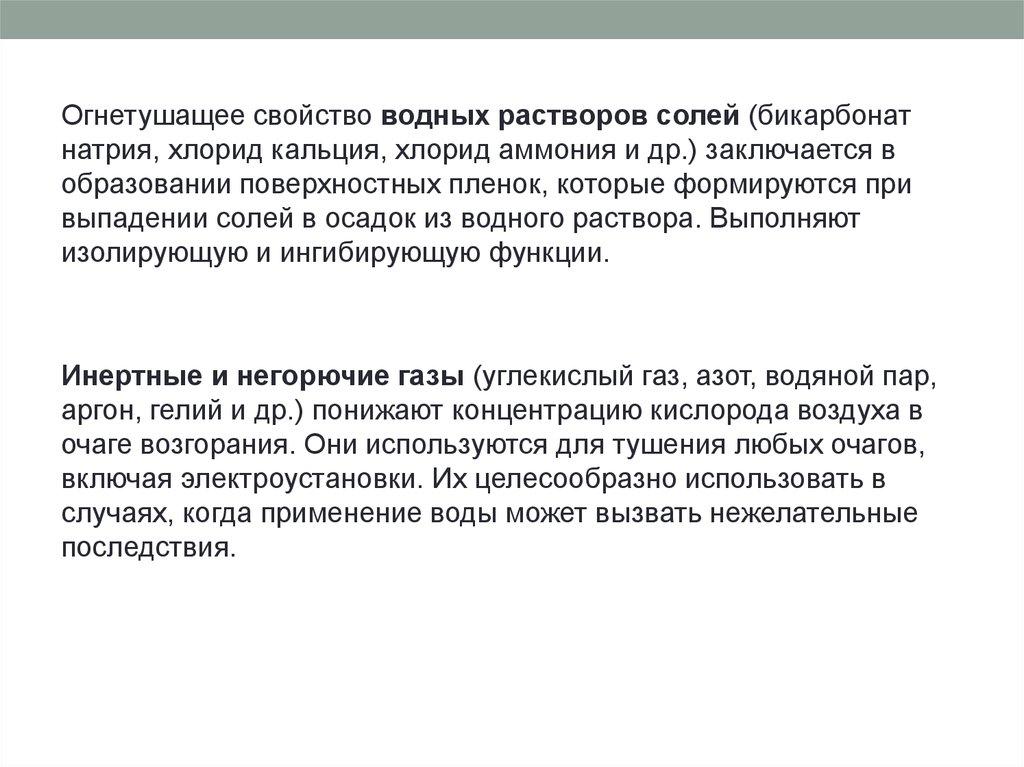 Огнетушащее свойство водных растворов солей (бикарбонат натрия, хлорид кальция, хлорид аммония и др.) заключается в образовании поверхностных пленок, которые формируются при выпадении солей в осадок из водного раствора. Выполняют изолирующую и ингибирующую функции.

Инертные и негорючие газы (углекислый газ, азот, водяной пар, аргон, гелий и др.) понижают концентрацию кислорода воздуха в очаге возгорания. Они используются для тушения любых очагов, включая электроустановки. Их целесообразно использовать в случаях, когда применение воды может вызвать нежелательные последствия.